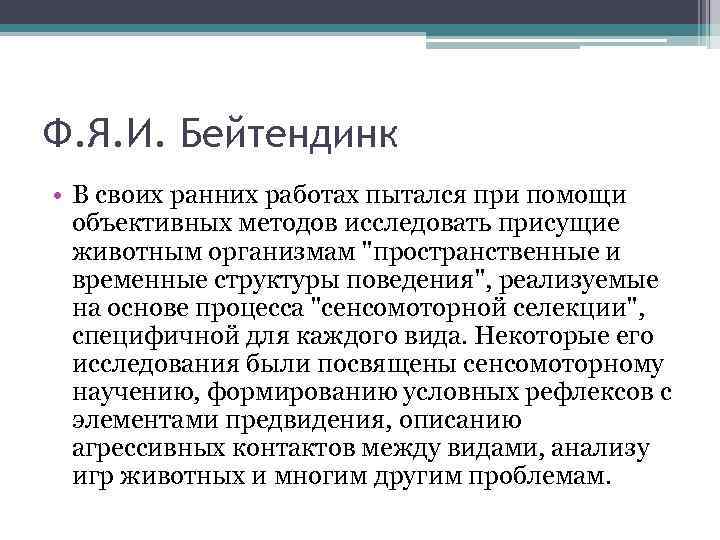 Ф.Я.И. Бейтендинк

• В своих ранних работах пытался при помощи объективных методов исследовать присущие животным организмам "пространственные и временные структуры поведения", реализуемые на основе процесса "сенсомоторной селекции", специфичной для каждого вида. Некоторые его исследования были посвящены сенсомоторному научению, формированию условных рефлексов с элементами предвидения, описанию агрессивных контактов между видами, анализу игр животных и многим другим проблемам.